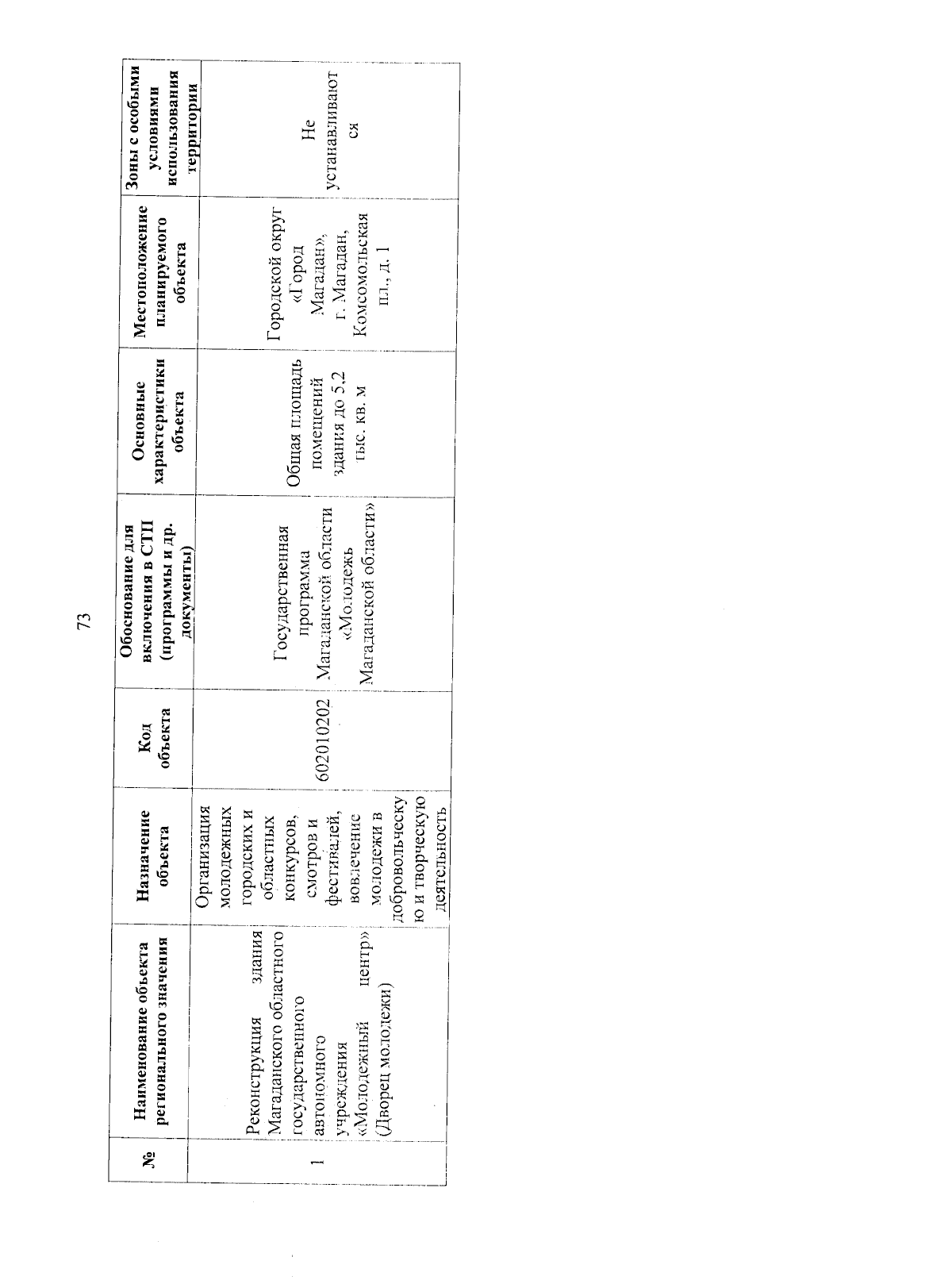 73

| № | Наименование объекта регионального значения | Назначение объекта | Код объекта | Обоснование для включения в СТП (программы и др. документы) | Основные характеристики объекта | Местоположение планируемого объекта | Зоны с особыми условиями использования территории |
|---|---|---|---|---|---|---|---|
| 1 | Реконструкция здания Магаданского областного государственного автономного учреждения «Молодежный центр» (Дворец молодежи) | Организация молодежных городских и областных конкурсов, смотров и фестивалей, вовлечение молодежи в добровольческую и творческую деятельность | 602010202 | Государственная программа Магаданской области «Молодежь Магаданской области» | Общая площадь помещений здания до 5,2 тыс. кв. м | Городской округ «Город Магадан», г. Магадан, Комсомольская пл., д. 1 | Не устанавливаются |